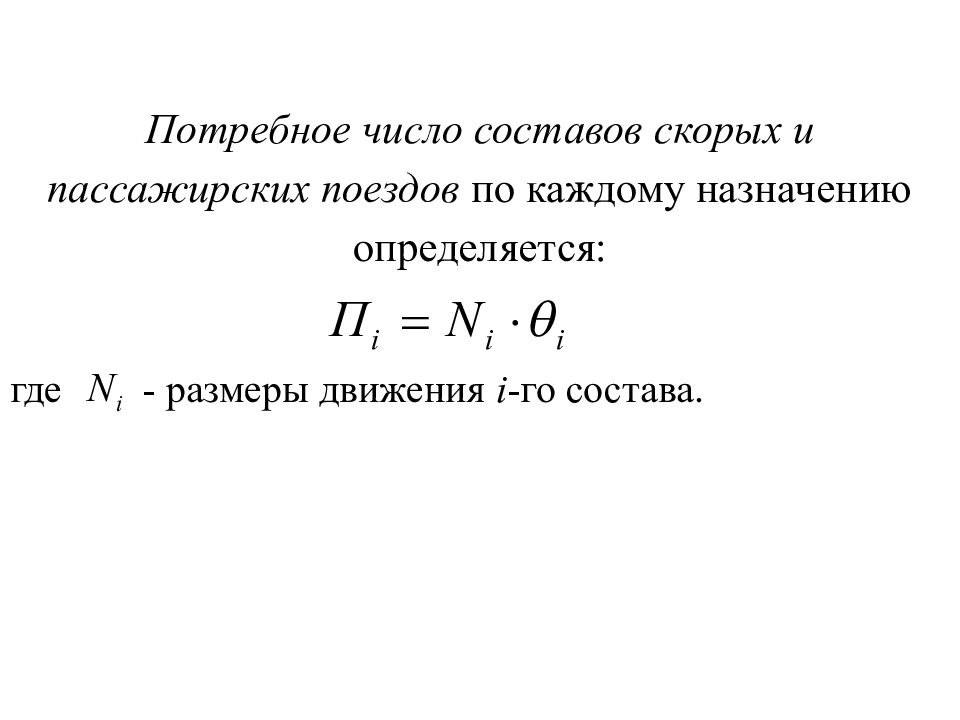 Потребное число составов скорых и пассажирских поездов по каждому назначению определяется:

$П_i = N_i \cdot \theta_i$

где $N_i$ - размеры движения $i$-го состава.